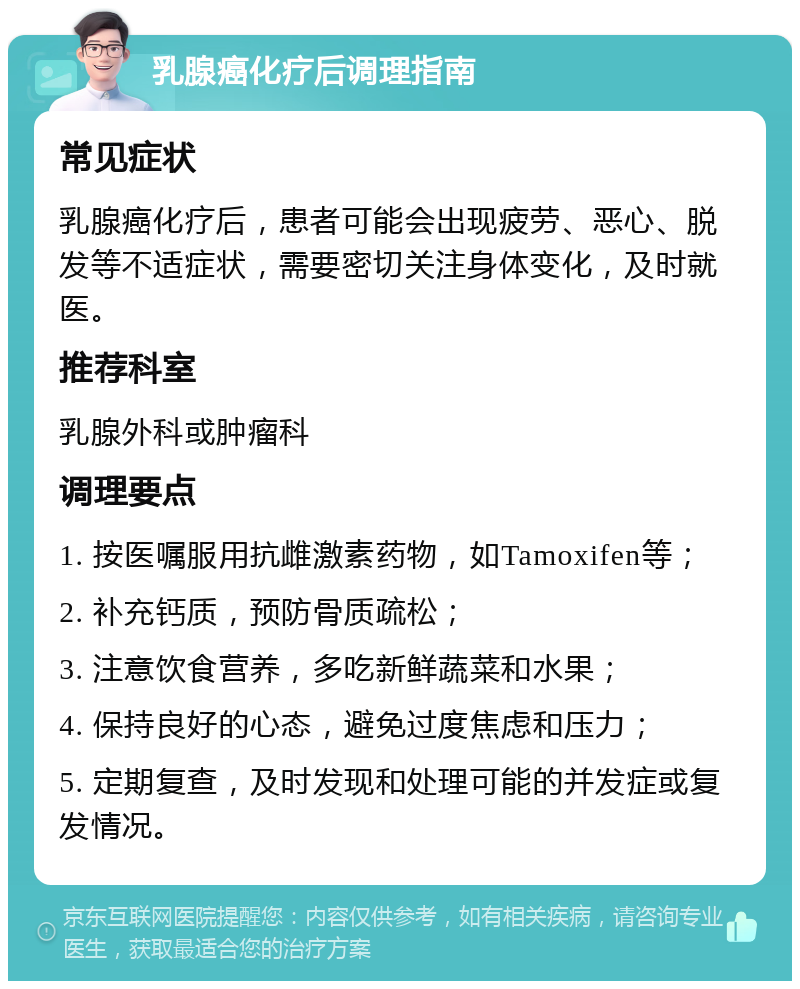 乳腺癌化疗后调理指南

常见症状

乳腺癌化疗后，患者可能会出现疲劳、恶心、脱发等不适症状，需要密切关注身体变化，及时就医。

推荐科室

乳腺外科或肿瘤科

调理要点

1. 按医嘱服用抗雌激素药物，如Tamoxifen等；

2. 补充钙质，预防骨质疏松；

3. 注意饮食营养，多吃新鲜蔬菜和水果；

4. 保持良好的心态，避免过度焦虑和压力；

5. 定期复查，及时发现和处理可能的并发症或复发情况。

京东互联网医院提醒您：内容仅供参考，如有相关疾病，请咨询专业医生，获取最适合您的治疗方案